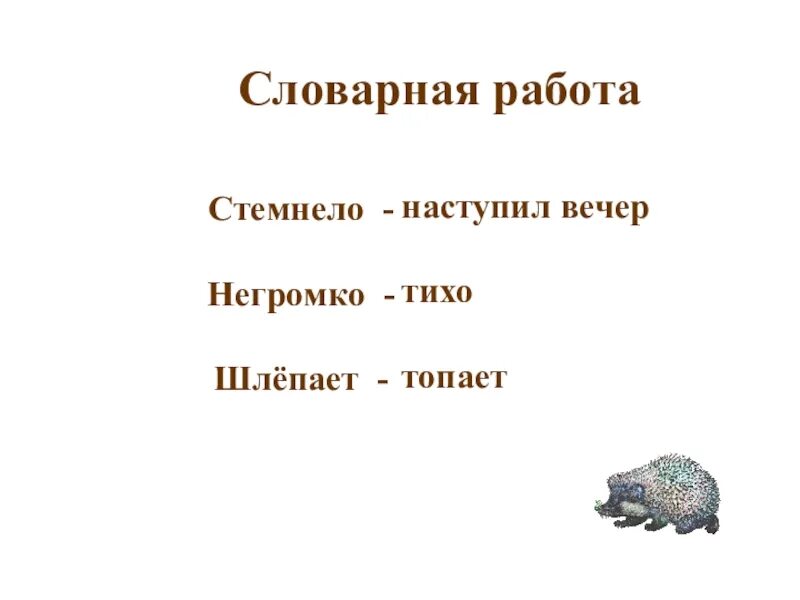 Словарная работа

Стемнело - наступил вечер

Негромко - тихо

Шлёпает - топает